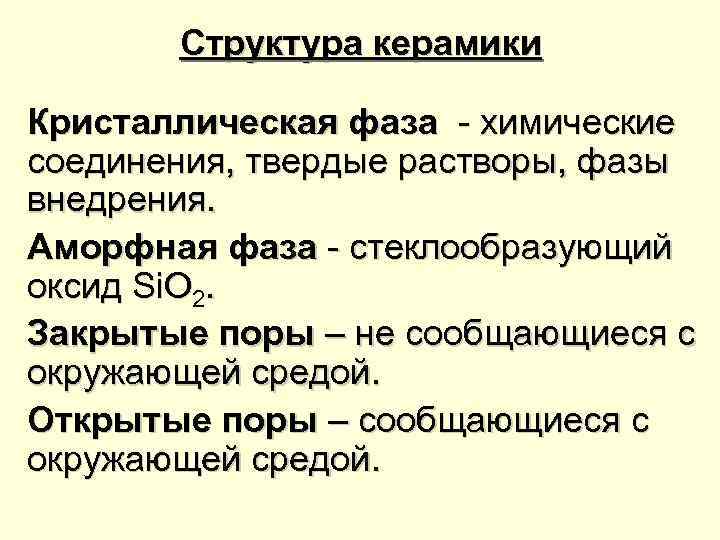 Структура керамики

Кристаллическая фаза - химические соединения, твердые растворы, фазы внедрения.

Аморфная фаза - стеклообразующий оксид $SiO_2$.

Закрытые поры – не сообщающиеся с окружающей средой.

Открытые поры – сообщающиеся с окружающей средой.